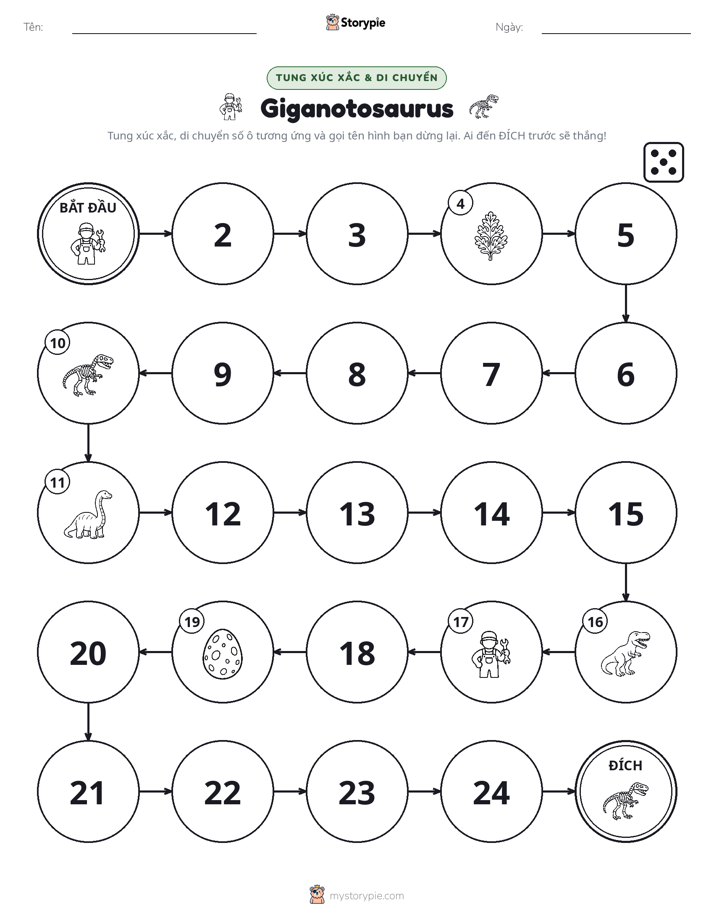 Tên: ____ Storypie Ngày: ____

TUNG XÚC XẮC & DI CHUYỂN

Giganotosaurus

Tung xúc xắc, di chuyển số ô tương ứng và gọi tên hình bạn dừng lại. Ai đến ĐÍCH trước sẽ thắng!

BẮT ĐẦU

2

3

4

5

6

7

8

9

10

11

12

13

14

15

16

17

18

19

20

21

22

23

24

ĐÍCH

mystorypie.com